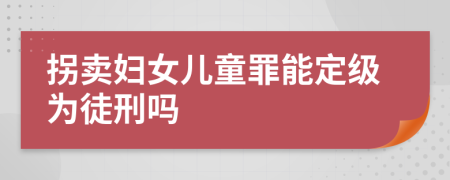 拐卖妇女儿童罪能定级为徒刑吗